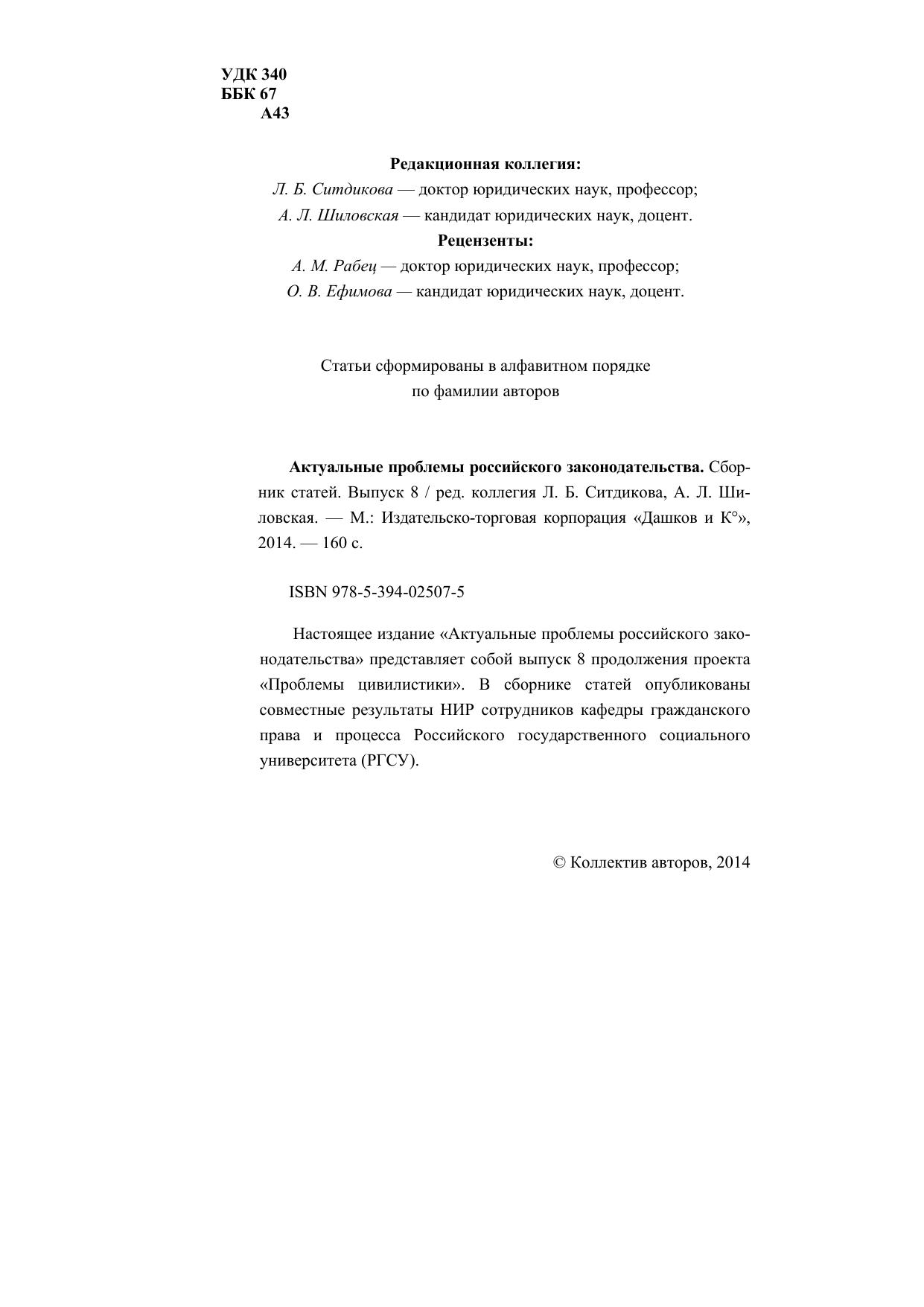 УДК 340
ББК 67
А43

Редакционная коллегия:
Л. Б. Ситдикова — доктор юридических наук, профессор;
А. Л. Шиловская — кандидат юридических наук, доцент.
Рецензенты:
А. М. Рабец — доктор юридических наук, профессор;
О. В. Ефимова — кандидат юридических наук, доцент.

Статьи сформированы в алфавитном порядке
по фамилии авторов

Актуальные проблемы российского законодательства. Сборник статей. Выпуск 8 / ред. коллегия Л. Б. Ситдикова, А. Л. Шиловская. — М.: Издательско-торговая корпорация «Дашков и К°», 2014. — 160 с.

ISBN 978-5-394-02507-5

Настоящее издание «Актуальные проблемы российского законодательства» представляет собой выпуск 8 продолжения проекта «Проблемы цивилистики». В сборнике статей опубликованы совместные результаты НИР сотрудников кафедры гражданского права и процесса Российского государственного социального университета (РГСУ).

© Коллектив авторов, 2014